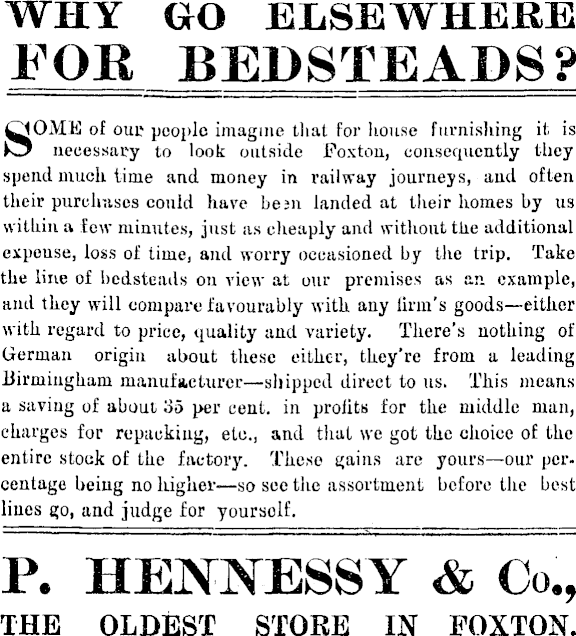 WHY GO ELSEWHERE FOR BEDSTEADS?

SOME of our people imagine that for house furnishing it is necessary to look outside Foxton, consequently they spend much time and money in railway journeys, and often their purchases could have been landed at their homes by us within a few minutes, just as cheaply and without the additional expense, loss of time, and worry occasioned by the trip. Take the line of bedsteads on view at our premises as an example, and they will compare favourably with any firm's goods—either with regard to price, quality and variety. There's nothing of German origin about these either, they're from a leading Birmingham manufacturer—shipped direct to us. This means a saving of about 35 per cent. in profits for the middle man, charges for repacking, etc., and that we got the choice of the entire stock of the factory. These gains are yours—our percentage being no higher—so see the assortment before the best lines go, and judge for yourself.

P. HENNESSY & Co.,

THE OLDEST STORE IN FOXTON.